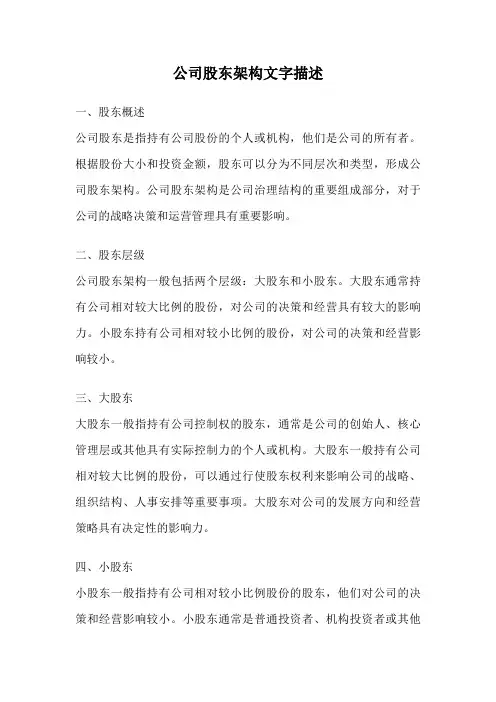 公司股东架构文字描述

一、股东概述

公司股东是指持有公司股份的个人或机构，他们是公司的所有者。根据股份大小和投资金额，股东可以分为不同层次和类型，形成公司股东架构。公司股东架构是公司治理结构的重要组成部分，对于公司的战略决策和运营管理具有重要影响。

二、股东层级

公司股东架构一般包括两个层级：大股东和小股东。大股东通常持有公司相对较大比例的股份，对公司的决策和经营具有较大的影响力。小股东持有公司相对较小比例的股份，对公司的决策和经营影响较小。

三、大股东

大股东一般指持有公司控制权的股东，通常是公司的创始人、核心管理层或其他具有实际控制力的个人或机构。大股东一般持有公司相对较大比例的股份，可以通过行使股东权利来影响公司的战略、组织结构、人事安排等重要事项。大股东对公司的发展方向和经营策略具有决定性的影响力。

四、小股东

小股东一般指持有公司相对较小比例股份的股东，他们对公司的决策和经营影响较小。小股东通常是普通投资者、机构投资者或其他